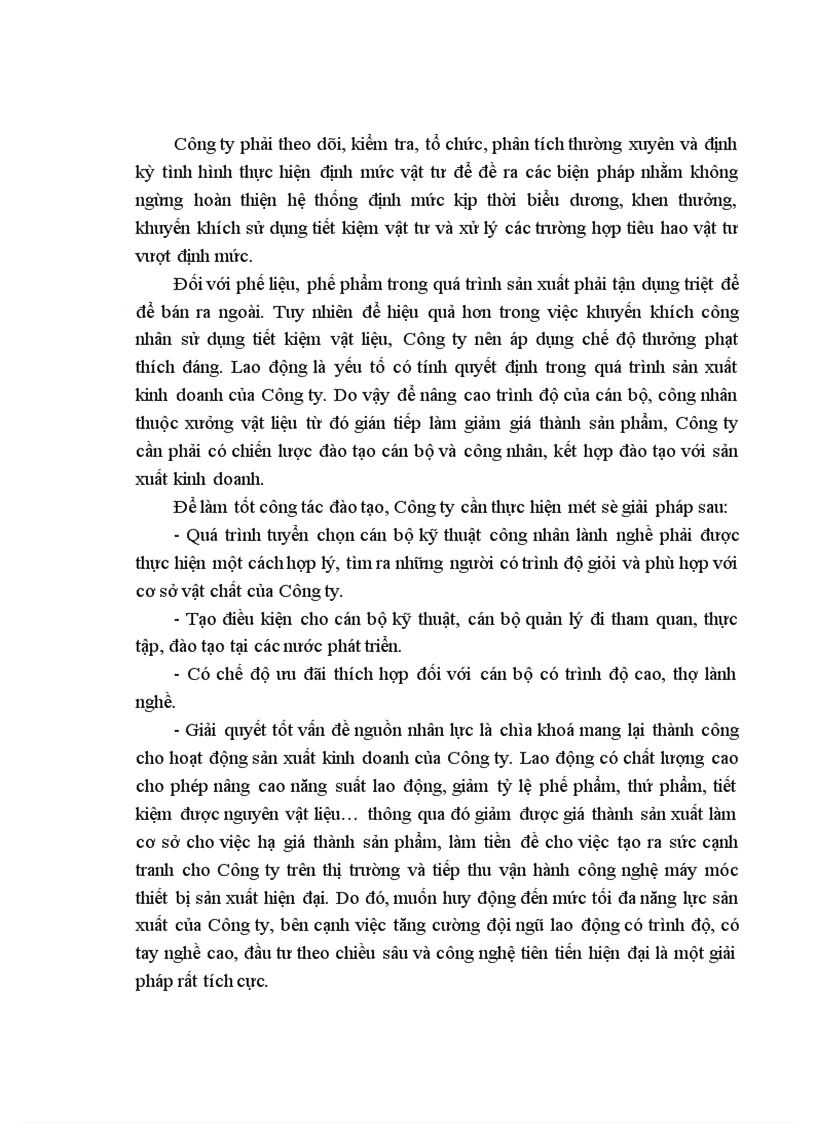 Công ty phải theo dõi, kiểm tra, tổ chức, phân tích thường xuyên và định kỳ tình hình thực hiện định mức vật tư để đề ra các biện pháp nhằm không ngừng hoàn thiện hệ thống định mức kịp thời biểu dương, khen thưởng, khuyến khích sử dụng tiết kiệm vật tư và xử lý các trường hợp tiêu hao vật tư vượt định mức.

Đối với phế liệu, phế phẩm trong quá trình sản xuất phải tận dụng triệt để để bán ra ngoài. Tuy nhiên để hiệu quả hơn trong việc khuyến khích công nhân sử dụng tiết kiệm vật liệu, Công ty nên áp dụng chế độ thưởng phạt thích đáng. Lao động là yếu tố có tính quyết định trong quá trình sản xuất kinh doanh của Công ty. Do vậy để nâng cao trình độ của cán bộ, công nhân thuộc xưởng vật liệu từ đó gián tiếp làm giảm giá thành sản phẩm, Công ty cần phải có chiến lược đào tạo cán bộ và công nhân, kết hợp đào tạo với sản xuất kinh doanh.

Để làm tốt công tác đào tạo, Công ty cần thực hiện mét sè giải pháp sau:

- Quá trình tuyển chọn cán bộ kỹ thuật công nhân lành nghề phải được thực hiện một cách hợp lý, tìm ra những người có trình độ giỏi và phù hợp với cơ sở vật chất của Công ty.

- Tạo điều kiện cho cán bộ kỹ thuật, cán bộ quản lý đi tham quan, thực tập, đào tạo tại các nước phát triển.

- Có chế độ ưu đãi thích hợp đối với cán bộ có trình độ cao, thợ lành nghề.

- Giải quyết tốt vấn đề nguồn nhân lực là chìa khoá mang lại thành công cho hoạt động sản xuất kinh doanh của Công ty. Lao động có chất lượng cao cho phép nâng cao năng suất lao động, giảm tỷ lệ phế phẩm, thứ phẩm, tiết kiệm được nguyên vật liệu… thông qua đó giảm được giá thành sản xuất làm cơ sở cho việc hạ giá thành sản phẩm, làm tiền đề cho việc tạo ra sức cạnh tranh cho Công ty trên thị trường và tiếp thu vận hành công nghệ máy móc thiết bị sản xuất hiện đại. Do đó, muốn huy động đến mức tối đa năng lực sản xuất của Công ty, bên cạnh việc tăng cường đội ngũ lao động có trình độ, có tay nghề cao, đầu tư theo chiều sâu và công nghệ tiên tiến hiện đại là một giải pháp rất tích cực.